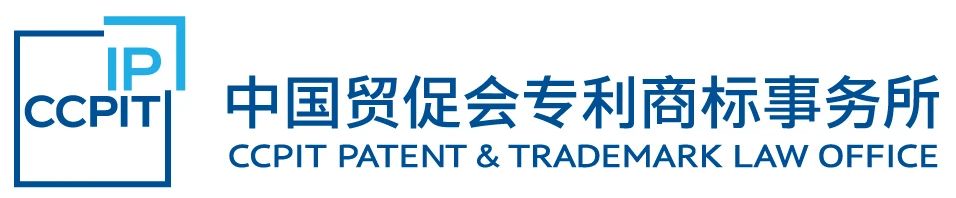 IP
CCPIT

中国贸促会专利商标事务所
CCPIT PATENT & TRADEMARK LAW OFFICE